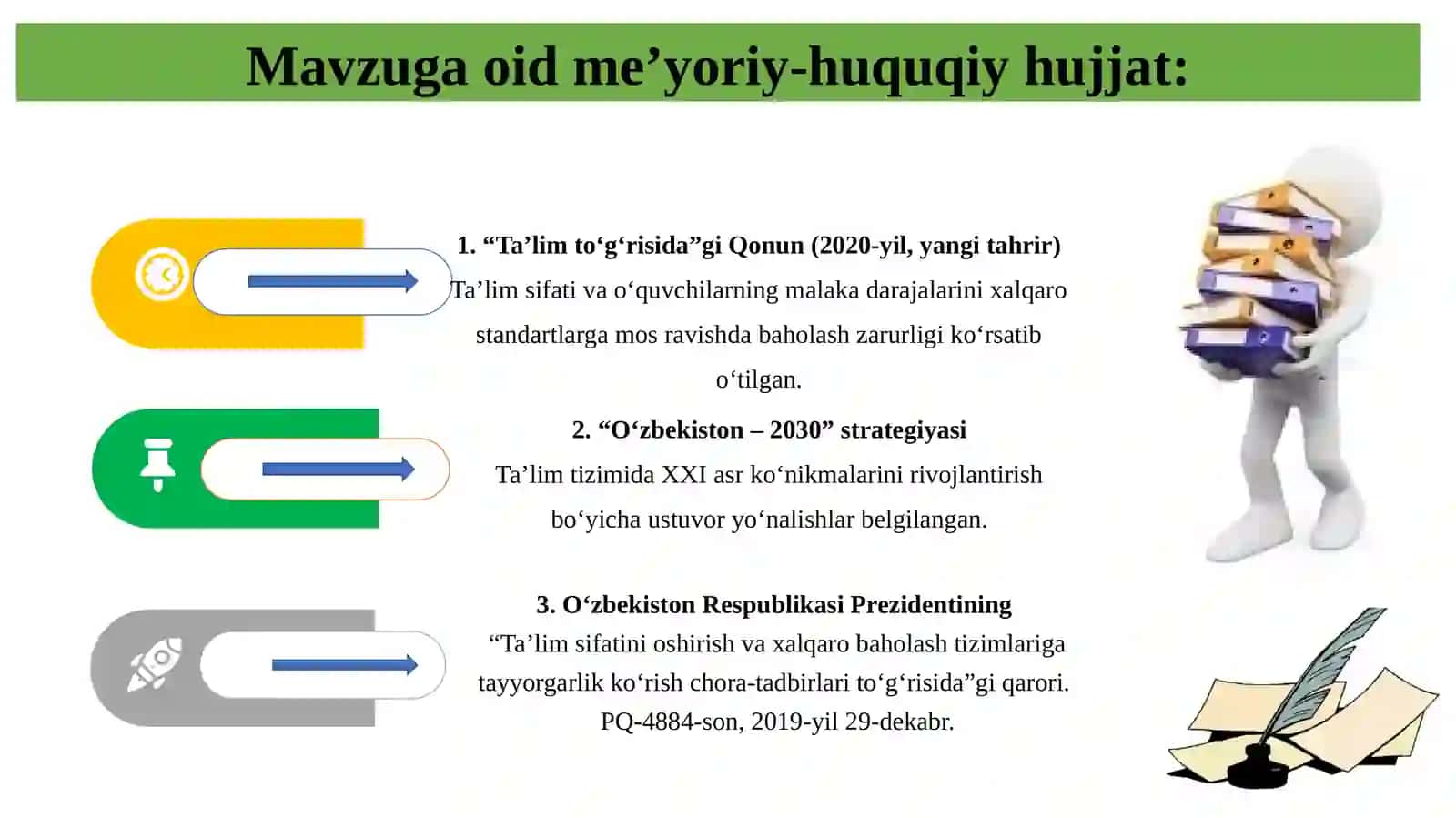 Mavzuga oid me’yoriy-huquqiy hujjat:

1. “Ta’lim to‘g‘risida”gi Qonun (2020-yil, yangi tahrir)
Ta’lim sifati va o‘quvchilarning malaka darajalarini xalqaro standartlarga mos ravishda baholash zarurligi ko‘rsatib o‘tilgan.

2. “O‘zbekiston – 2030” strategiyasi
Ta’lim tizimida XXI asr ko‘nikmalarini rivojlantirish bo‘yicha ustuvor yo‘nalishlar belgilangan.

3. O‘zbekiston Respublikasi Prezidentining
“Ta’lim sifatini oshirish va xalqaro baholash tizimlariga tayyorgarlik ko‘rish chora-tadbirlari to‘g‘risida”gi qarori. PQ-4884-son, 2019-yil 29-dekabr.